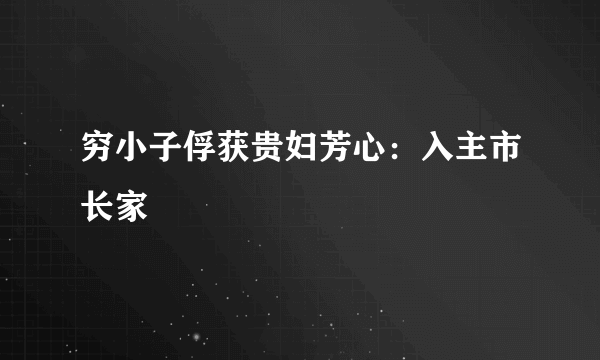 穷小子俘获贵妇芳心：入主市长家